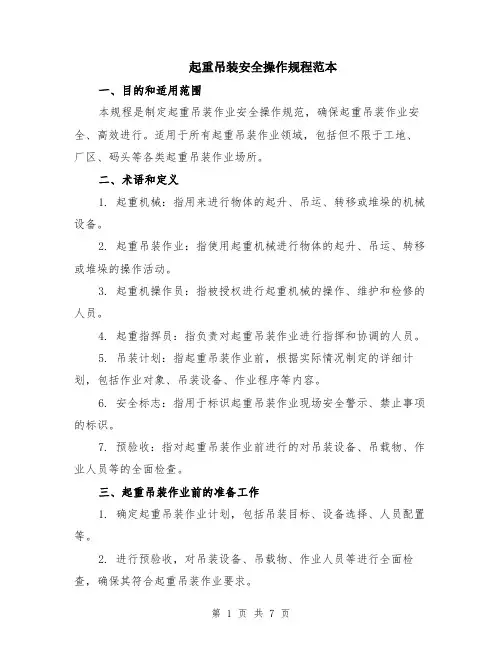 起重吊装安全操作规程范本

一、目的和适用范围

本规程是制定起重吊装作业安全操作规范，确保起重吊装作业安全、高效进行。适用于所有起重吊装作业领域，包括但不限于工地、厂区、码头等各类起重吊装作业场所。

二、术语和定义

1. 起重机械：指用来进行物体的起升、吊运、转移或堆垛的机械设备。

2. 起重吊装作业：指使用起重机械进行物体的起升、吊运、转移或堆垛的操作活动。

3. 起重机操作员：指被授权进行起重机械的操作、维护和检修的人员。

4. 起重指挥员：指负责对起重吊装作业进行指挥和协调的人员。

5. 吊装计划：指起重吊装作业前，根据实际情况制定的详细计划，包括作业对象、吊装设备、作业程序等内容。

6. 安全标志：指用于标识起重吊装作业现场安全警示、禁止事项的标识。

7. 预验收：指对起重吊装作业前进行的对吊装设备、吊载物、作业人员等的全面检查。

三、起重吊装作业前的准备工作

1. 确定起重吊装作业计划，包括吊装目标、设备选择、人员配置等。

2. 进行预验收，对吊装设备、吊载物、作业人员等进行全面检查，确保其符合起重吊装作业要求。

第 1 页 共 7 页